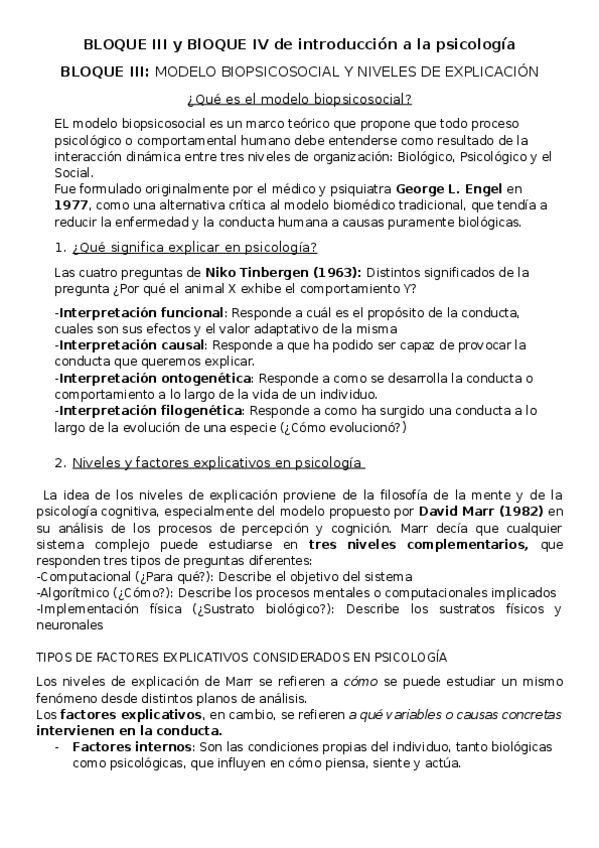 BLOQUE III y BlOQUE IV de introducción a la psicología

BLOQUE III: MODELO BIOPSICOSOCIAL Y NIVELES DE EXPLICACIÓN

¿Qué es el modelo biopsicosocial?

EL modelo biopsicosocial es un marco teórico que propone que todo proceso psicológico o comportamental humano debe entenderse como resultado de la interacción dinámica entre tres niveles de organización: Biológico, Psicológico y el Social.
Fue formulado originalmente por el médico y psiquiatra George L. Engel en 1977, como una alternativa crítica al modelo biomédico tradicional, que tendía a reducir la enfermedad y la conducta humana a causas puramente biológicas.

1. ¿Qué significa explicar en psicología?

Las cuatro preguntas de Niko Tinbergen (1963): Distintos significados de la pregunta ¿Por qué el animal X exhibe el comportamiento Y?

-Interpretación funcional: Responde a cuál es el propósito de la conducta, cuales son sus efectos y el valor adaptativo de la misma
-Interpretación causal: Responde a que ha podido ser capaz de provocar la conducta que queremos explicar.
-Interpretación ontogenética: Responde a como se desarrolla la conducta o comportamiento a lo largo de la vida de un individuo.
-Interpretación filogenética: Responde a como ha surgido una conducta a lo largo de la evolución de una especie (¿Cómo evolucionó?)

2. Niveles y factores explicativos en psicología

La idea de los niveles de explicación proviene de la filosofía de la mente y de la psicología cognitiva, especialmente del modelo propuesto por David Marr (1982) en su análisis de los procesos de percepción y cognición. Marr decía que cualquier sistema complejo puede estudiarse en tres niveles complementarios, que responden tres tipos de preguntas diferentes:
-Computacional (¿Para qué?): Describe el objetivo del sistema
-Algorítmico (¿Cómo?): Describe los procesos mentales o computacionales implicados
-Implementación física (¿Sustrato biológico?): Describe los sustratos físicos y neuronales

TIPOS DE FACTORES EXPLICATIVOS CONSIDERADOS EN PSICOLOGÍA

Los niveles de explicación de Marr se refieren a cómo se puede estudiar un mismo fenómeno desde distintos planos de análisis.
Los factores explicativos, en cambio, se refieren a qué variables o causas concretas intervienen en la conducta.
- Factores internos: Son las condiciones propias del individuo, tanto biológicas como psicológicas, que influyen en cómo piensa, siente y actúa.